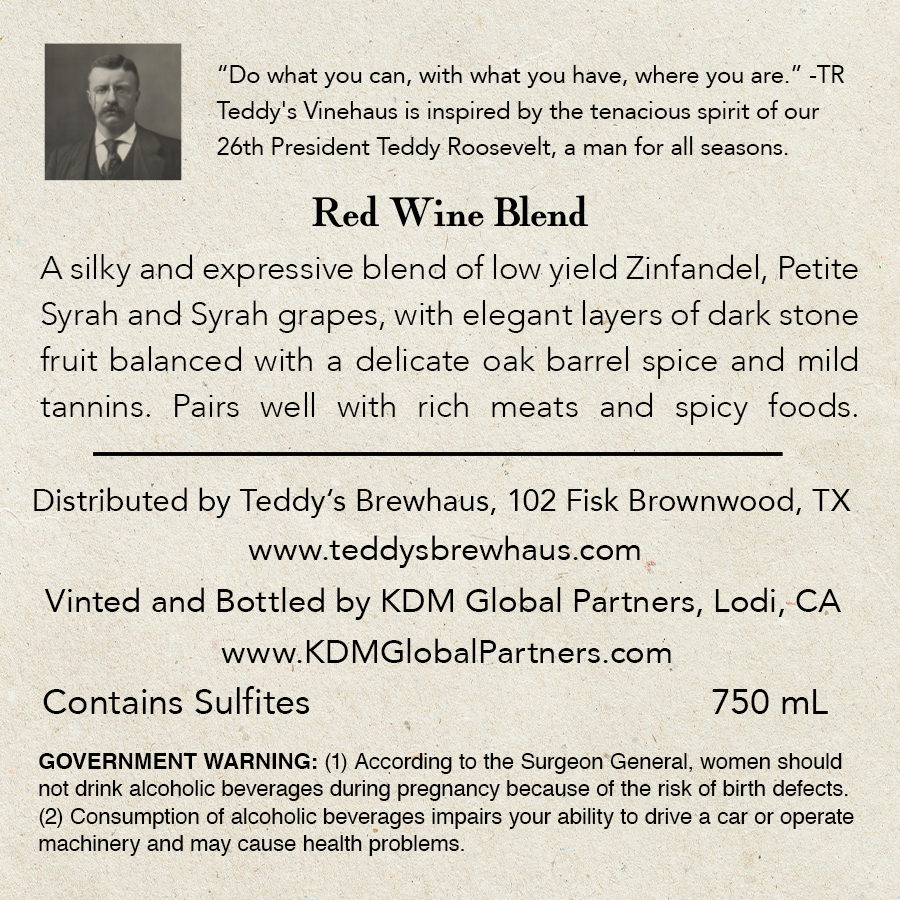 "Do what you can, with what you have, where you are." -TR Teddy's Vinehaus is inspired by the tenacious spirit of our 26th President Teddy Roosevelt, a man for all seasons.

Red Wine Blend

A silky and expressive blend of low yield Zinfandel, Petite Syrah and Syrah grapes, with elegant layers of dark stone fruit balanced with a delicate oak barrel spice and mild tannins. Pairs well with rich meats and spicy foods.

Distributed by Teddy's Brewhaus, 102 Fisk Brownwood, TX
www.teddysbrewhaus.com
Vinted and Bottled by KDM Global Partners, Lodi, CA
www.KDMGlobalPartners.com

Contains Sulfites 750 mL

GOVERNMENT WARNING: (1) According to the Surgeon General, women should not drink alcoholic beverages during pregnancy because of the risk of birth defects. (2) Consumption of alcoholic beverages impairs your ability to drive a car or operate machinery and may cause health problems.